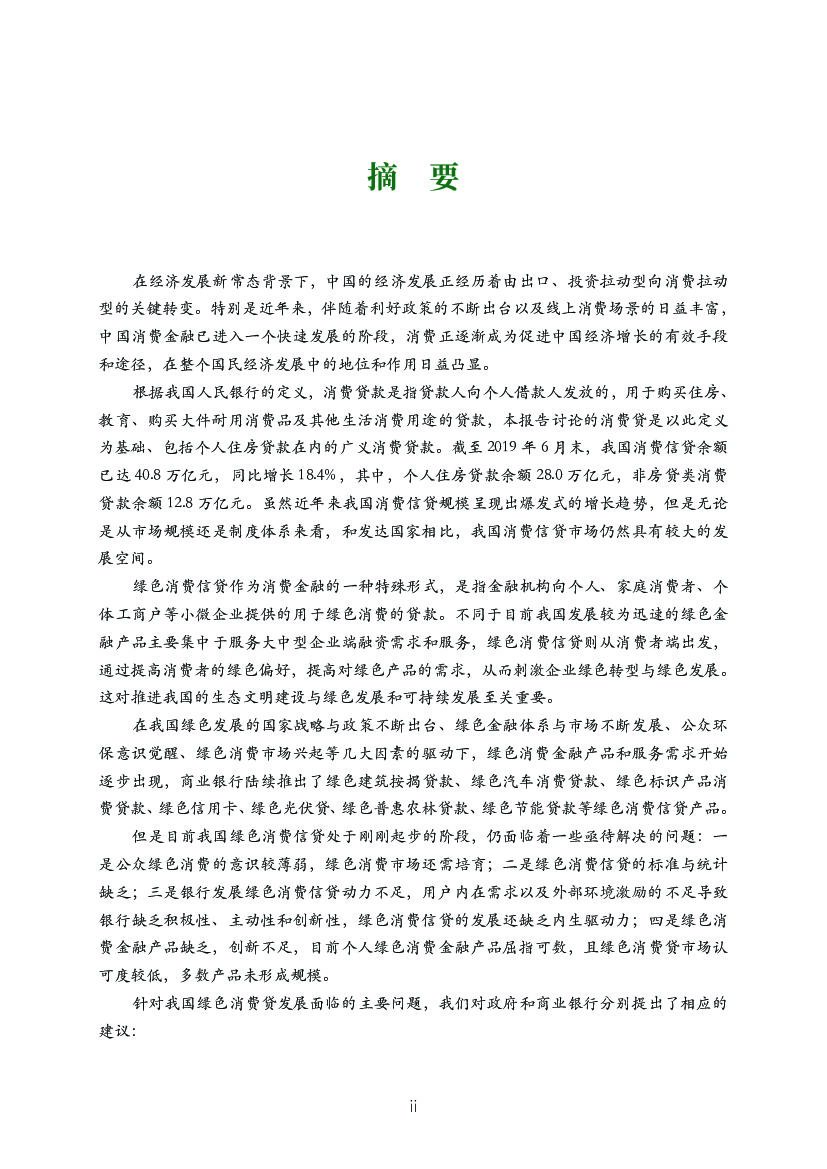 摘　要

在经济发展新常态背景下，中国的经济发展正经历着由出口、投资拉动型向消费拉动型的关键转变。特别是近年来，伴随着利好政策的不断出台以及线上消费场景的日益丰富，中国消费金融已进入一个快速发展的阶段，消费正逐渐成为促进中国经济增长的有效手段和途径，在整个国民经济发展中的地位和作用日益凸显。

根据我国人民银行的定义，消费贷款是指贷款人向个人借款人发放的，用于购买住房、教育、购买大件耐用消费品及其他生活消费用途的贷款，本报告讨论的消费贷是以此定义为基础、包括个人住房贷款在内的广义消费贷款。截至 2019 年 6 月末，我国消费信贷余额已达 40.8 万亿元，同比增长 18.4%，其中，个人住房贷款余额 28.0 万亿元，非房贷类消费贷款余额 12.8 万亿元。虽然近年来我国消费信贷规模呈现出爆发式的增长趋势，但是无论是从市场规模还是制度体系来看，和发达国家相比，我国消费信贷市场仍然具有较大的发展空间。

绿色消费信贷作为消费金融的一种特殊形式，是指金融机构向个人、家庭消费者、个体工商户等小微企业提供的用于绿色消费的贷款。不同于目前我国发展较为迅速的绿色金融产品主要集中于服务大中型企业端融资需求和服务，绿色消费信贷则从消费者端出发，通过提高消费者的绿色偏好，提高对绿色产品的需求，从而刺激企业绿色转型与绿色发展。这对推进我国的生态文明建设与绿色发展和可持续发展至关重要。

在我国绿色发展的国家战略与政策不断出台、绿色金融体系与市场不断发展、公众环保意识觉醒、绿色消费市场兴起等几大因素的驱动下，绿色消费金融产品和服务需求开始逐步出现，商业银行陆续推出了绿色建筑按揭贷款、绿色汽车消费贷款、绿色标识产品消费贷款、绿色信用卡、绿色光伏贷、绿色普惠农林贷款、绿色节能贷款等绿色消费信贷产品。

但是目前我国绿色消费信贷处于刚刚起步的阶段，仍面临着一些亟待解决的问题：一是公众绿色消费的意识较薄弱，绿色消费市场还需培育；二是绿色消费信贷的标准与统计缺乏；三是银行发展绿色消费信贷动力不足，用户内在需求以及外部环境激励的不足导致银行缺乏积极性、主动性和创新性，绿色消费信贷的发展还缺乏内生驱动力；四是绿色消费金融产品缺乏，创新不足，目前个人绿色消费金融产品屈指可数，且绿色消费贷市场认可度较低，多数产品未形成规模。

针对我国绿色消费贷发展面临的主要问题，我们对政府和商业银行分别提出了相应的建议：

ii